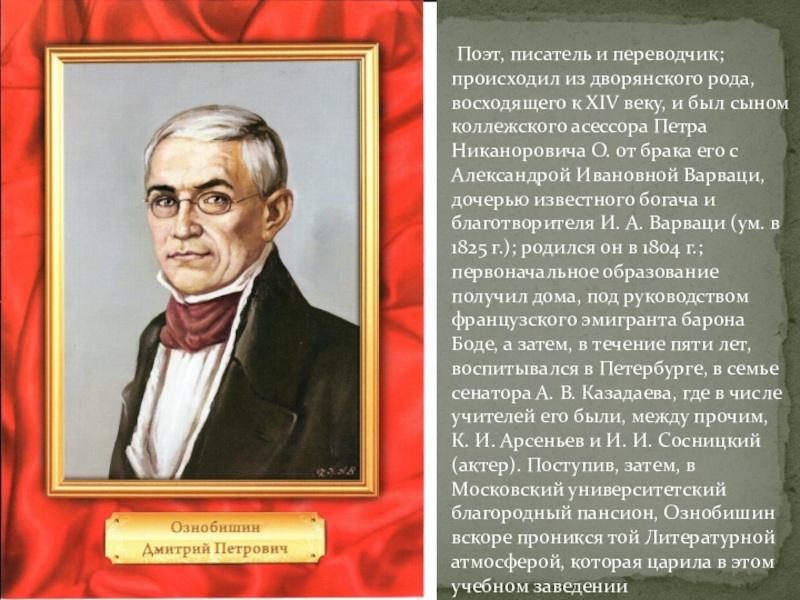 Ознобишин
Дмитрий Петрович

Поэт, писатель и переводчик; происходил из дворянского рода, восходящего к XIV веку, и был сыном коллежского асессора Петра Никаноровича О. от брака его с Александрой Ивановной Варваци, дочерью известного богача и благотворителя И. А. Варваци (ум. в 1825 г.); родился он в 1804 г.; первоначальное образование получил дома, под руководством французского эмигранта барона Боде, а затем, в течение пяти лет, воспитывался в Петербурге, в семье сенатора А. В. Казадаева, где в числе учителей его были, между прочим, К. И. Арсеньев и И. И. Сосницкий (актер). Поступив, затем, в Московский университетский благородный пансион, Ознобишин вскоре проникся той Литературной атмосферой, которая царила в этом учебном заведении